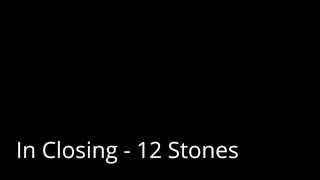 In Closing - 12 Stones